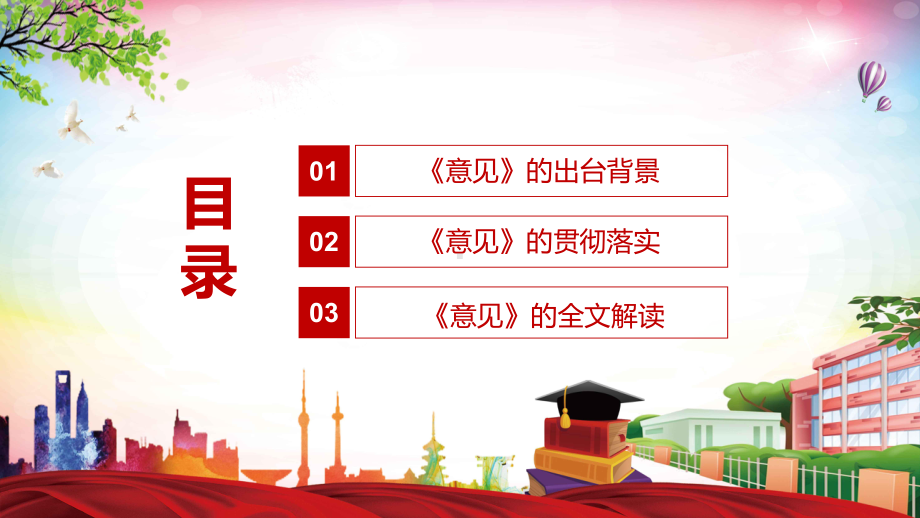 目录

01 《意见》的出台背景

02 《意见》的贯彻落实

03 《意见》的全文解读